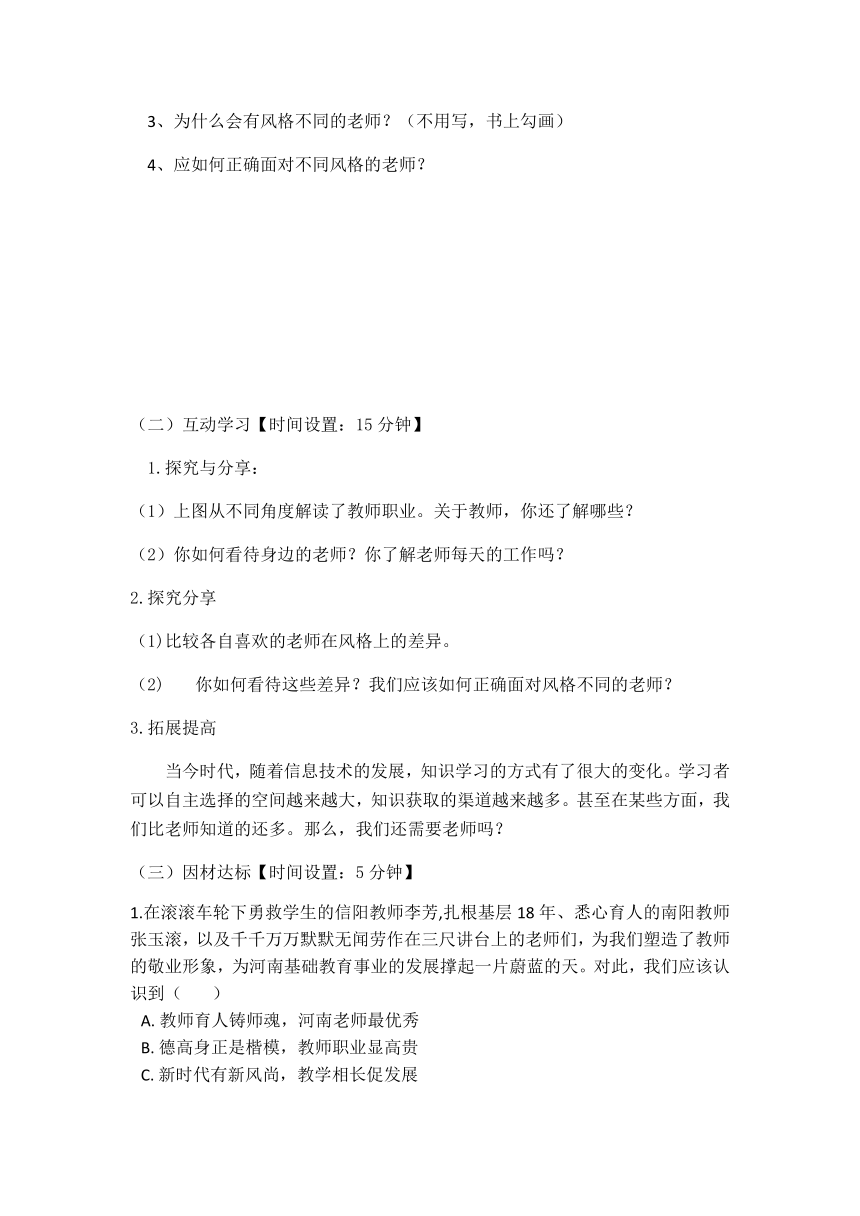 3、为什么会有风格不同的老师？（不用写，书上勾画）

4、应如何正确面对不同风格的老师？

（二）互动学习【时间设置：15 分钟】

1.探究与分享：

（1）上图从不同角度解读了教师职业。关于教师，你还了解哪些？

（2）你如何看待身边的老师？你了解老师每天的工作吗？

2.探究分享

(1)比较各自喜欢的老师在风格上的差异。

（2） 你如何看待这些差异？我们应该如何正确面对风格不同的老师？

3.拓展提高

当今时代，随着信息技术的发展，知识学习的方式有了很大的变化。学习者可以自主选择的空间越来越大，知识获取的渠道越来越多。甚至在某些方面，我们比老师知道的还多。那么，我们还需要老师吗？

（三）因材达标【时间设置：5 分钟】

1.在滚滚车轮下勇救学生的信阳教师李芳,扎根基层 18 年、悉心育人的南阳教师张玉滚，以及千千万万默默无闻劳作在三尺讲台上的老师们，为我们塑造了教师的敬业形象，为河南基础教育事业的发展撑起一片蔚蓝的天。对此，我们应该认识到（ ）

A. 教师育人铸师魂，河南老师最优秀

B. 德高身正是楷模，教师职业显高贵

C. 新时代有新风尚，教学相长促发展